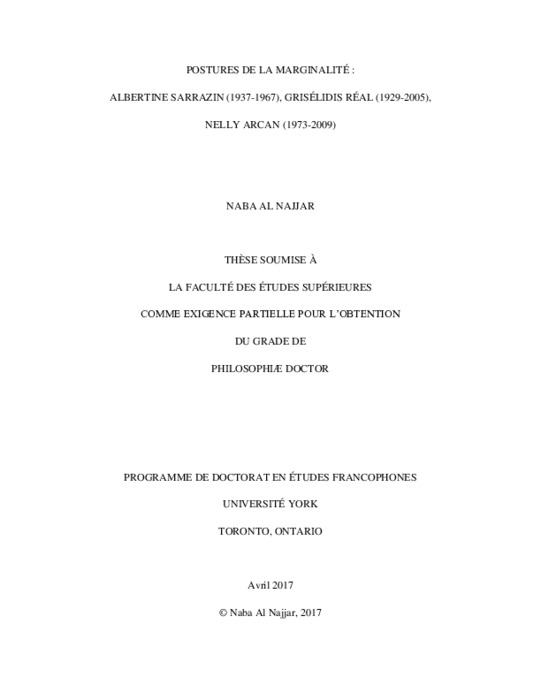 POSTURES DE LA MARGINALITÉ :

ALBERTINE SARRAZIN (1937-1967), GRISÉLIDIS RÉAL (1929-2005),

NELLY ARCAN (1973-2009)

NABA AL NAJJAR

THÈSE SOUMISE À

LA FACULTÉ DES ÉTUDES SUPÉRIEURES

COMME EXIGENCE PARTIELLE POUR L'OBTENTION

DU GRADE DE

PHILOSOPHIÆ DOCTOR

PROGRAMME DE DOCTORAT EN ÉTUDES FRANCOPHONES

UNIVERSITÉ YORK

TORONTO, ONTARIO

Avril 2017

© Naba Al Najjar, 2017